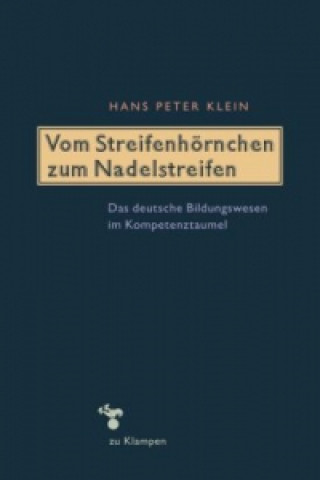 HANS PETER KLEIN

Vom Streifenhörnchen zum Nadelstreifen

Das deutsche Bildungswesen im Kompetenztaumel

zu Klampen